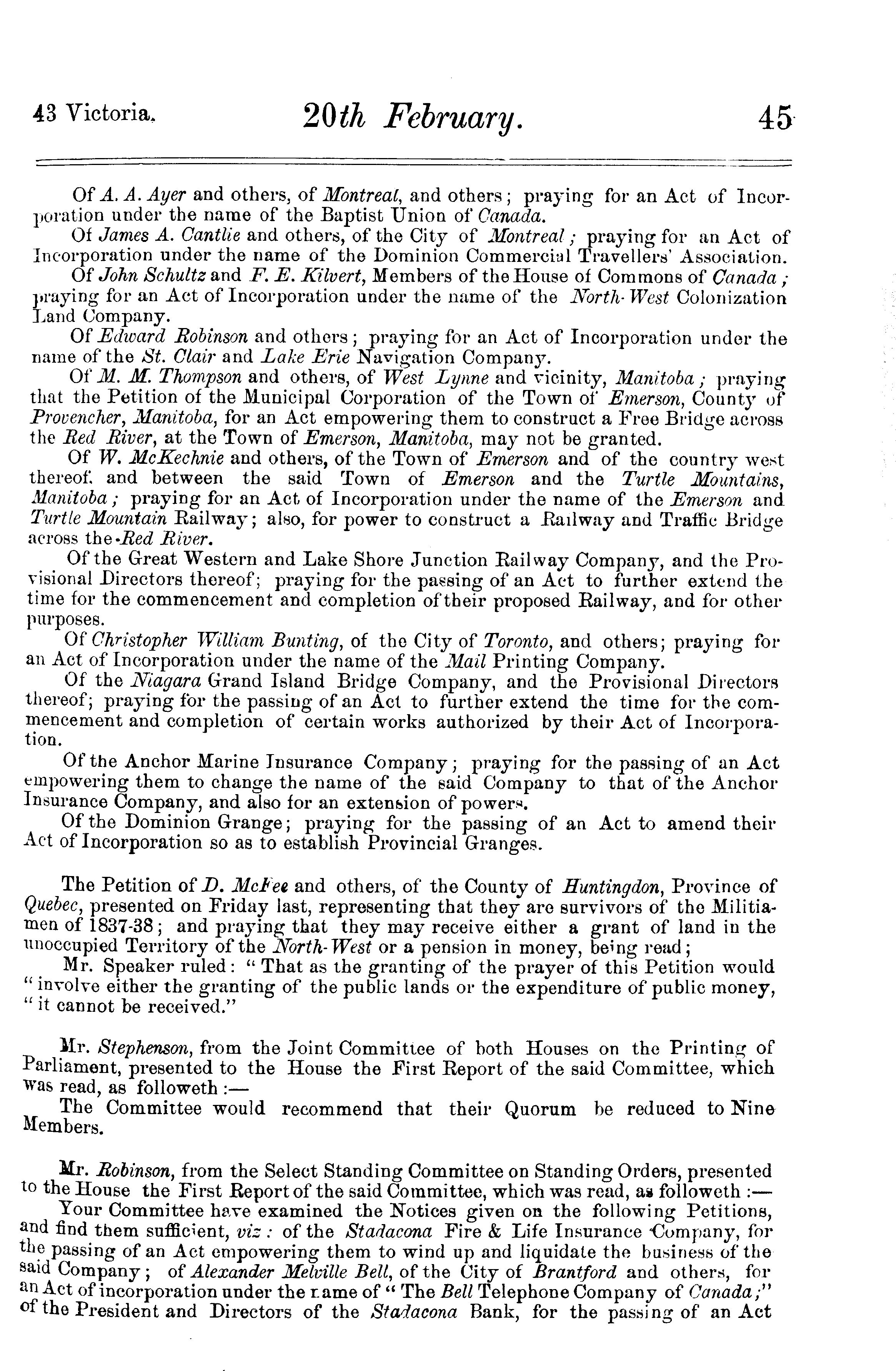 43 Victoria. 20th February. 45

Of A. A. Ayer and others, of Montreal, and others; praying for an Act of Incorporation under the name of the Baptist Union of Canada.

Of James A. Cantlie and others, of the City of Montreal; praying for an Act of Incorporation under the name of the Dominion Commercial Travellers' Association.

Of John Schultz and F. E. Kilvert, Members of the House of Commons of Canada; praying for an Act of Incorporation under the name of the North-West Colonization Land Company.

Of Edward Robinson and others; praying for an Act of Incorporation under the name of the St. Clair and Lake Erie Navigation Company.

Of M. M. Thompson and others, of West Lynne and vicinity, Manitoba; praying that the Petition of the Municipal Corporation of the Town of Emerson, County of Provencher, Manitoba, for an Act empowering them to construct a Free Bridge across the Red River, at the Town of Emerson, Manitoba, may not be granted.

Of W. McKechnie and others, of the Town of Emerson and of the country west thereof, and between the said Town of Emerson and the Turtle Mountains, Manitoba; praying for an Act of Incorporation under the name of the Emerson and Turtle Mountain Railway; also, for power to construct a Railway and Traffic Bridge across the Red River.

Of the Great Western and Lake Shore Junction Railway Company, and the Provisional Directors thereof; praying for the passing of an Act to further extend the time for the commencement and completion of their proposed Railway, and for other purposes.

Of Christopher William Bunting, of the City of Toronto, and others; praying for an Act of Incorporation under the name of the Mail Printing Company.

Of the Niagara Grand Island Bridge Company, and the Provisional Directors thereof; praying for the passing of an Act to further extend the time for the commencement and completion of certain works authorized by their Act of Incorporation.

Of the Anchor Marine Insurance Company; praying for the passing of an Act empowering them to change the name of the said Company to that of the Anchor Insurance Company, and also for an extension of powers.

Of the Dominion Grange; praying for the passing of an Act to amend their Act of Incorporation so as to establish Provincial Granges.

The Petition of D. McFee and others, of the County of Huntingdon, Province of Quebec, presented on Friday last, representing that they are survivors of the Militiamen of 1837-38; and praying that they may receive either a grant of land in the unoccupied Territory of the North-West or a pension in money, being read;

Mr. Speaker ruled: "That as the granting of the prayer of this Petition would "involve either the granting of the public lands or the expenditure of public money, "it cannot be received."

Mr. Stephenson, from the Joint Committee of both Houses on the Printing of Parliament, presented to the House the First Report of the said Committee, which was read, as followeth:—

The Committee would recommend that their Quorum be reduced to Nine Members.

Mr. Robinson, from the Select Standing Committee on Standing Orders, presented to the House the First Report of the said Committee, which was read, as followeth:—

Your Committee have examined the Notices given on the following Petitions, and find them sufficient, viz: of the Stadacona Fire & Life Insurance Company, for the passing of an Act empowering them to wind up and liquidate the business of the said Company; of Alexander Melville Bell, of the City of Brantford and others, for an Act of incorporation under the name of "The Bell Telephone Company of Canada;" of the President and Directors of the Stadacona Bank, for the passing of an Act